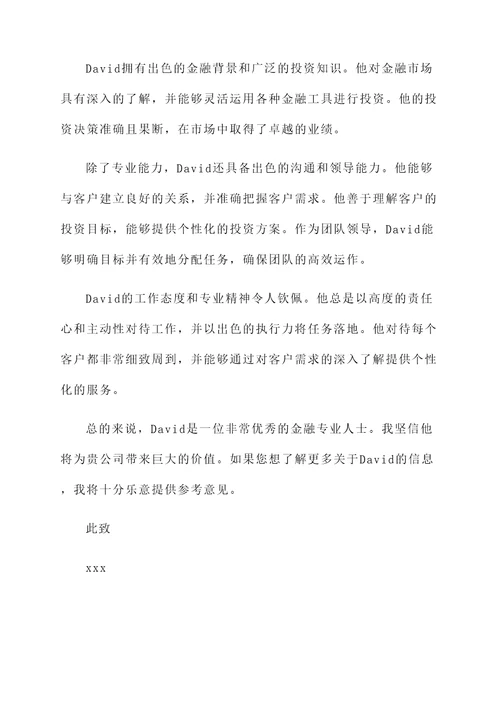 David拥有出色的金融背景和广泛的投资知识。他对金融市场具有深入的了解，并能够灵活运用各种金融工具进行投资。他的投资决策准确且果断，在市场中取得了卓越的业绩。

除了专业能力，David还具备出色的沟通和领导能力。他能够与客户建立良好的关系，并准确把握客户需求。他善于理解客户的投资目标，能够提供个性化的投资方案。作为团队领导，David能够明确目标并有效地分配任务，确保团队的高效运作。

David的工作态度和专业精神令人钦佩。他总是以高度的责任心和主动性对待工作，并以出色的执行力将任务落地。他对待每个客户都非常细致周到，并能够通过对客户需求的深入了解提供个性化的服务。

总的来说，David是一位非常优秀的金融专业人士。我坚信他将为贵公司带来巨大的价值。如果您想了解更多关于David的信息，我将十分乐意提供参考意见。

此致

xxx